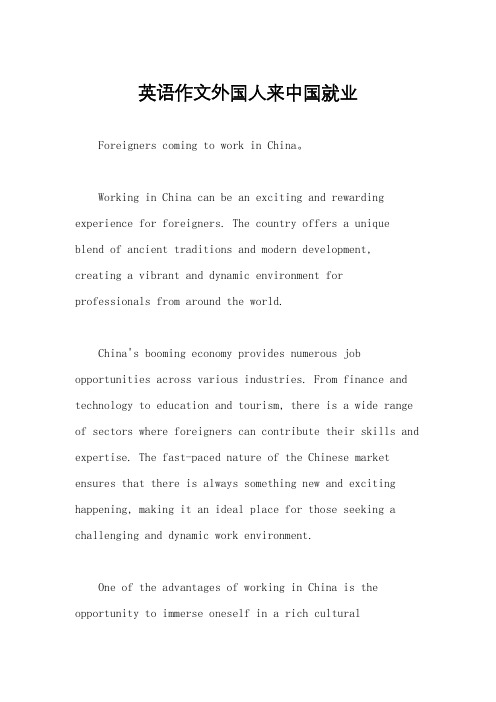 英语作文外国人来中国就业

Foreigners coming to work in China。

Working in China can be an exciting and rewarding experience for foreigners. The country offers a unique blend of ancient traditions and modern development, creating a vibrant and dynamic environment for professionals from around the world.

China's booming economy provides numerous job opportunities across various industries. From finance and technology to education and tourism, there is a wide range of sectors where foreigners can contribute their skills and expertise. The fast-paced nature of the Chinese market ensures that there is always something new and exciting happening, making it an ideal place for those seeking a challenging and dynamic work environment.

One of the advantages of working in China is the opportunity to immerse oneself in a rich cultural